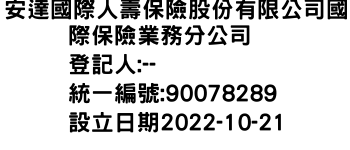 安達國際人壽保險股份有限公司國際保險業務分公司
登記人:--
統一編號:90078289
設立日期2022-10-21